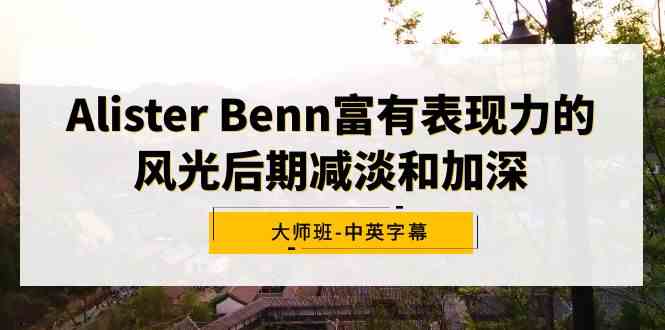 Alister Benn富有表现力的风光后期减淡和加深

大师班-中英字幕